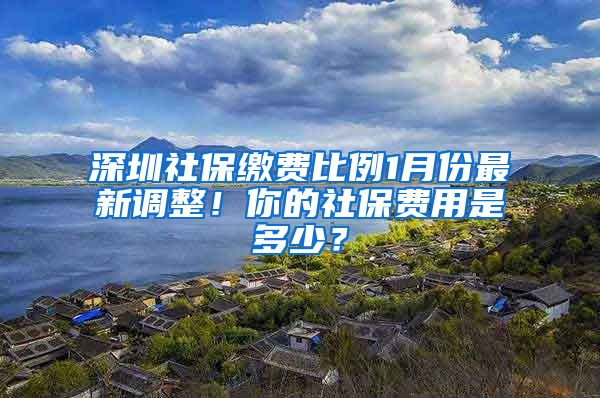 深圳社保缴费比例1月份最新调整！你的社保费用是多少？